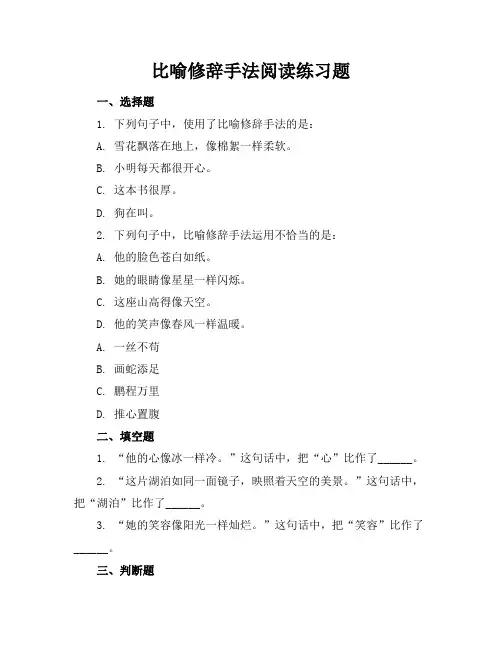 比喻修辞手法阅读练习题

一、选择题

1. 下列句子中，使用了比喻修辞手法的是：

A. 雪花飘落在地上，像棉絮一样柔软。

B. 小明每天都很开心。

C. 这本书很厚。

D. 狗在叫。

2. 下列句子中，比喻修辞手法运用不恰当的是：

A. 他的脸色苍白如纸。

B. 她的眼睛像星星一样闪烁。

C. 这座山高得像天空。

D. 他的笑声像春风一样温暖。

A. 一丝不苟

B. 画蛇添足

C. 鹏程万里

D. 推心置腹

二、填空题

1. “他的心像冰一样冷。”这句话中，把“心”比作了______。

2. “这片湖泊如同一面镜子，映照着天空的美景。”这句话中，把“湖泊”比作了______。

3. “她的笑容像阳光一样灿烂。”这句话中，把“笑容”比作了______。

三、判断题